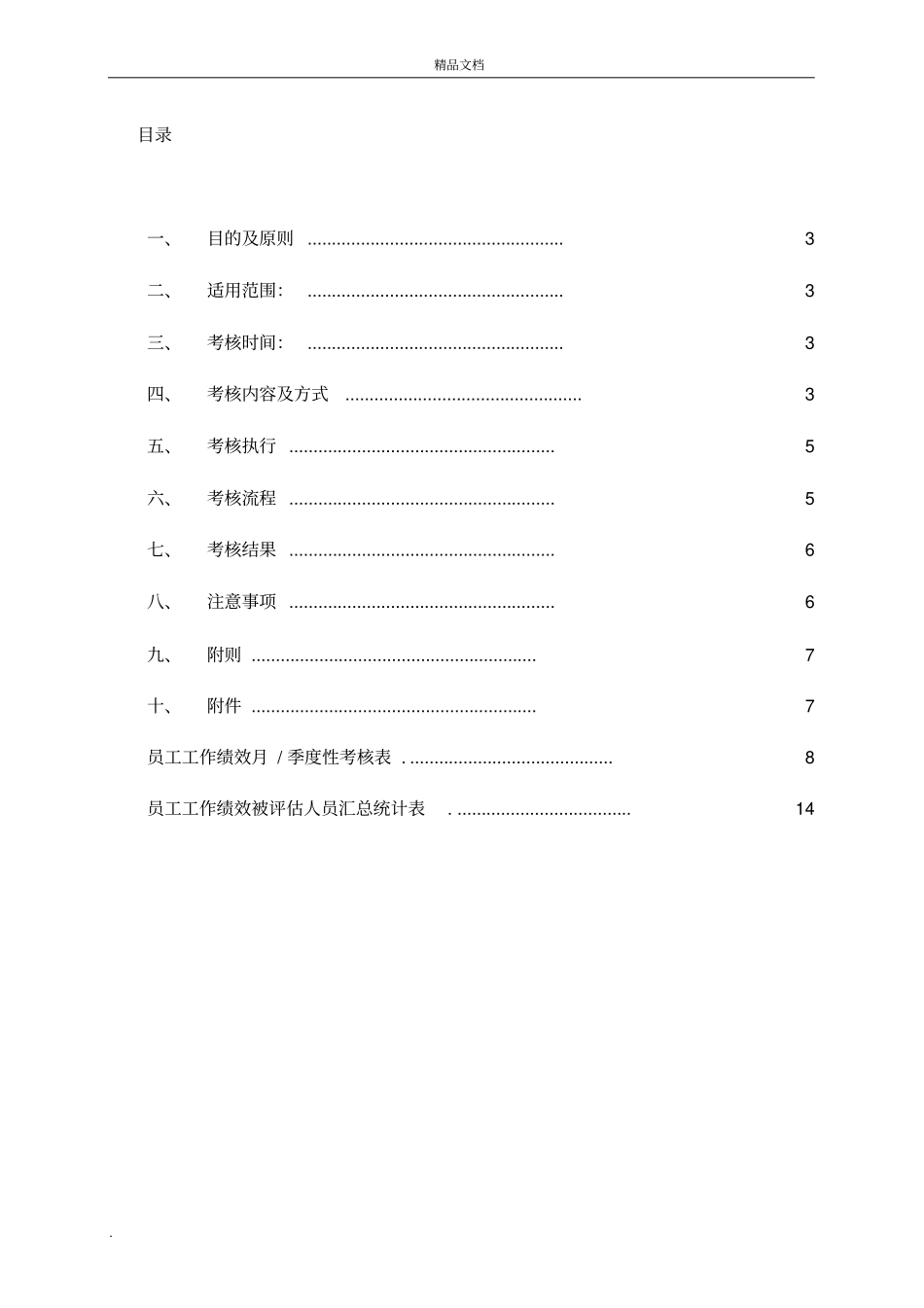 精品文档

目录

一、 目的及原则 ..................................................... 3

二、 适用范围: ..................................................... 3

三、 考核时间: ..................................................... 3

四、 考核内容及方式 ................................................. 3

五、 考核执行 ....................................................... 5

六、 考核流程 ....................................................... 5

七、 考核结果 ....................................................... 6

八、 注意事项 ....................................................... 6

九、 附则 ........................................................... 7

十、 附件 ........................................................... 7

员工工作绩效月 / 季度性考核表 . .......................................... 8

员工工作绩效被评估人员汇总统计表 . .................................... 14

.